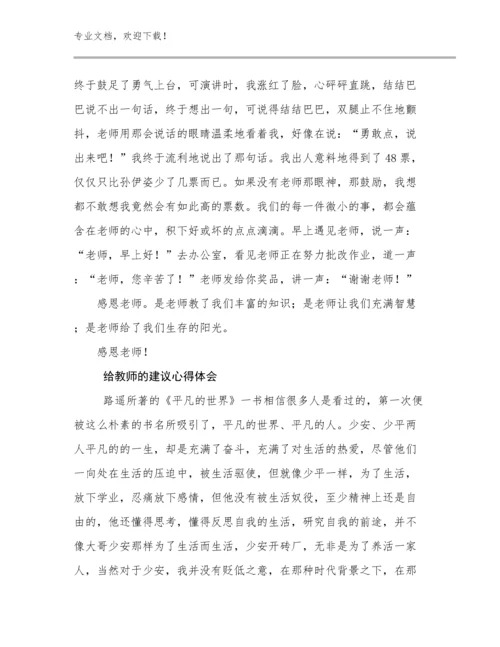 专业文档，欢迎下载！

终于鼓足了勇气上台，可演讲时，我涨红了脸，心砰砰直跳，结结巴巴说不出一句话，终于想出一句，可说得结结巴巴，双腿止不住地颤抖，老师用那会说话的眼睛温柔地看着我，好像在说：“勇敢点，说出来吧！”我终于流利地说出了那句话。我出人意料地得到了48票，仅仅只比孙伊姿少了几票而已。如果没有老师那眼神，那鼓励，我想都不敢想我竟然会有如此高的票数。我们的每一件微小的事，都会蕴含在老师的心中，积下好或坏的点点滴滴。早上遇见老师，说一声：“老师，早上好！”去办公室，看见老师正在努力批改作业，道一声：“老师，您辛苦了！”老师发给你奖品，讲一声：“谢谢老师！”

感恩老师。是老师教了我们丰富的知识；是老师让我们充满智慧；是老师给了我们生存的阳光。

感恩老师！

给教师的建议心得体会

路遥所著的《平凡的世界》一书相信很多人是看过的，第一次便被这么朴素的书名所吸引了，平凡的世界、平凡的人。少安、少平两人平凡的的一生，却是充满了奋斗，充满了对生活的热爱，尽管他们一向处在生活的压迫中，被生活驱使，但就像少平一样，为了生活，放下学业，忍痛放下感情，但他没有被生活奴役，至少精神上还是自由的，他还懂得思考，懂得反思自我的生活，研究自我的前途，并不像大哥少安那样为了生活而生活，少安开砖厂，无非是为了养活一家人，当然对于少安，我并没有贬低之意，在那种时代背景之下，在那